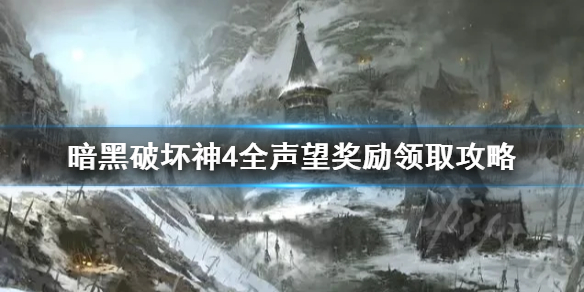 暗黑破坏神4全声望奖励领取攻略